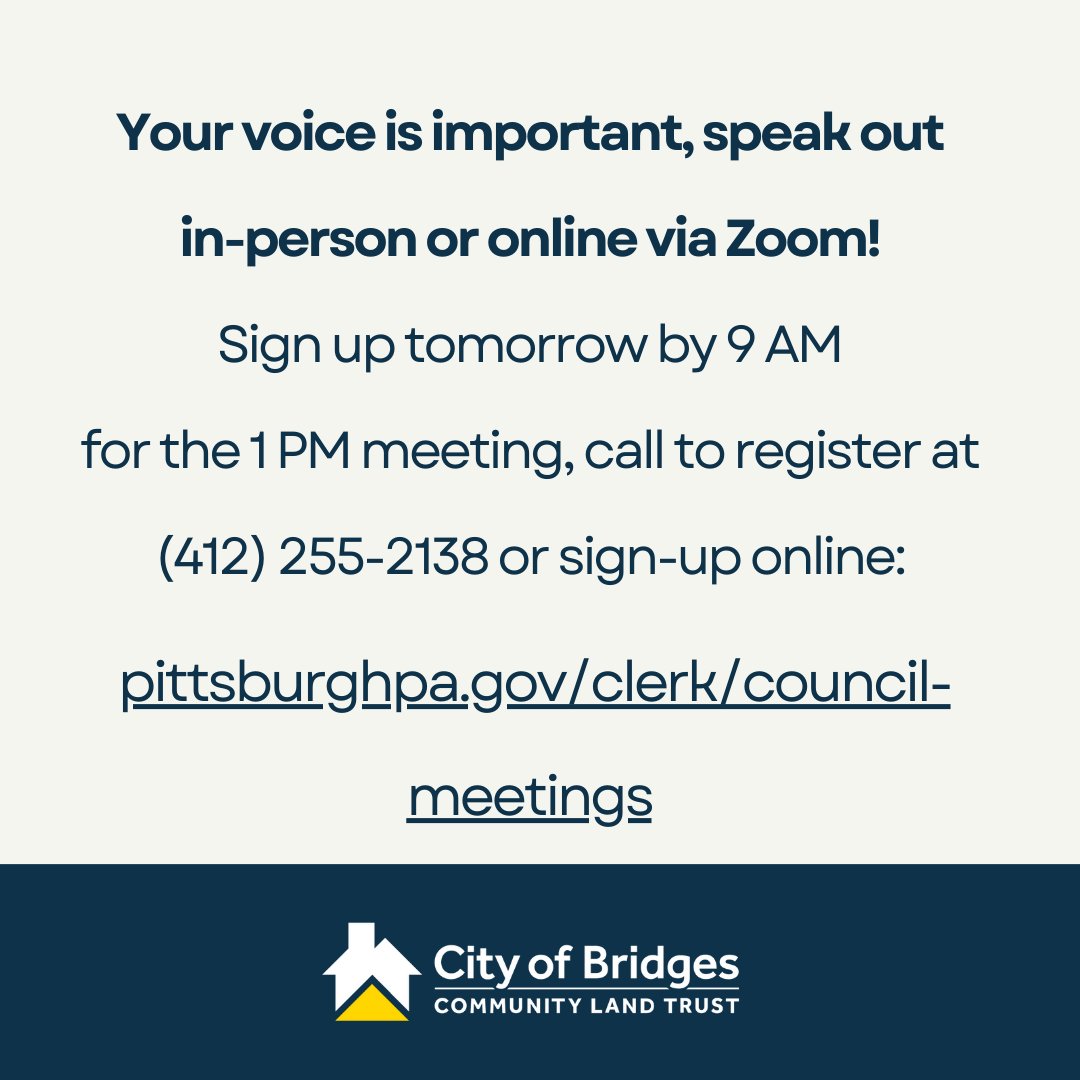 Your voice is important, speak out in-person or online via Zoom!

Sign up tomorrow by 9 AM for the 1 PM meeting, call to register at (412) 255-2138 or sign-up online:

pittsburghpa.gov/clerk/council-meetings

City of Bridges
COMMUNITY LAND TRUST